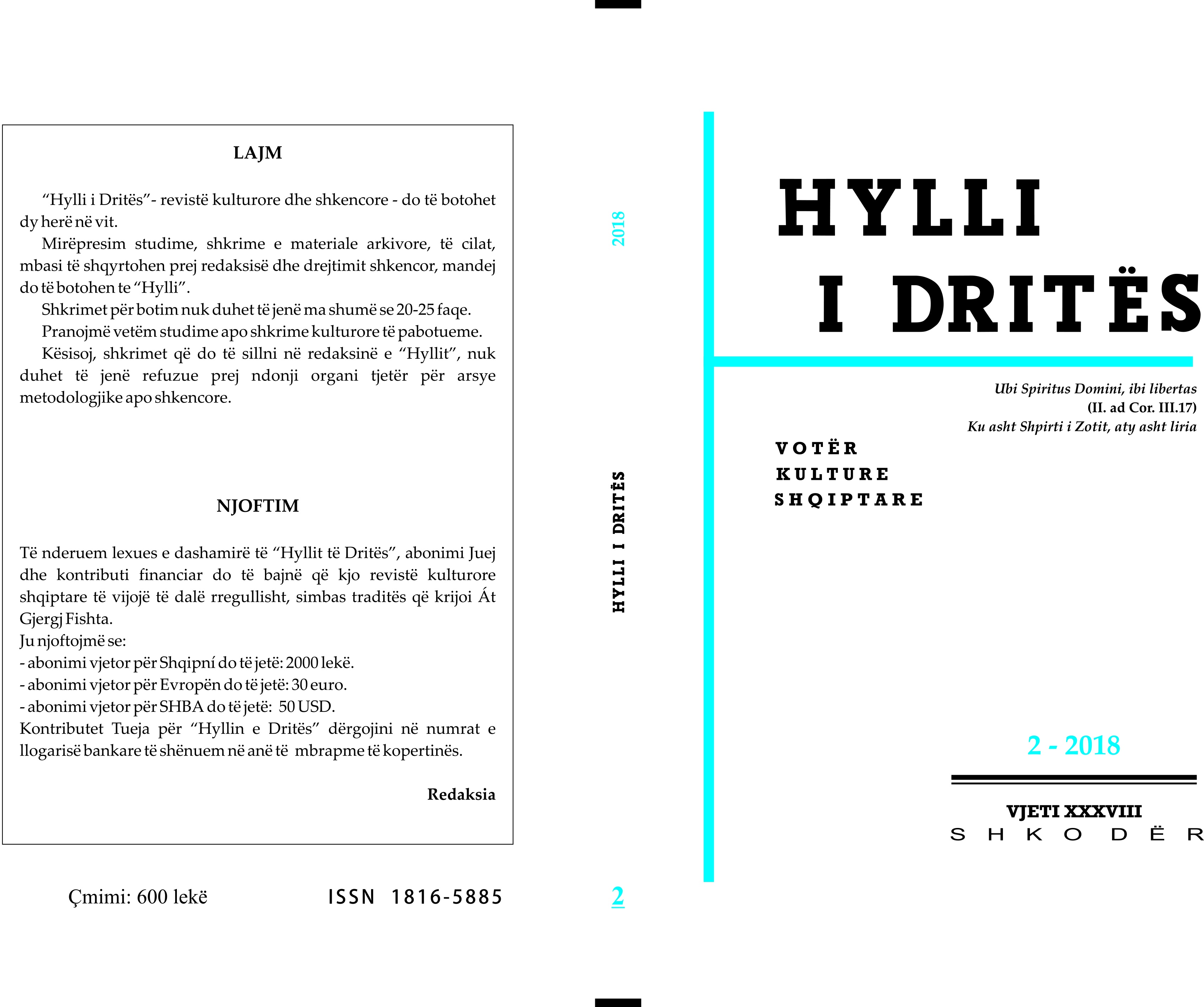 LAJM

"Hylli i Dritës"- revistë kulturore dhe shkencore - do të botohet dy herë në vit.

Mirëpresim studime, shkrime e materiale arkivore, të cilat, mbasi të shqyrtohen prej redaksisë dhe drejtimit shkencor, mandej do të botohen te "Hylli".

Shkrimet për botim nuk duhet të jenë ma shumë se 20-25 faqe.

Pranojmë vetëm studime apo shkrime kulturore të pabotueme.

Kësisoj, shkrimet që do të sillni në redaksinë e "Hyllit", nuk duhet të jenë refuzue prej ndonji organi tjetër për arsye metodologjike apo shkencore.

NJOFTIM

Të nderuem lexues e dashamirë të "Hyllit të Dritës", abonimi Juej dhe kontributi financiar do të bajnë që kjo revistë kulturore shqiptare të vijojë të dalë rregullisht, simbas traditës që krijoi Át Gjergj Fishta.

Ju njoftojmë se:
- abonimi vjetor për Shqipní do të jetë: 2000 lekë.
- abonimi vjetor për Evropën do të jetë: 30 euro.
- abonimi vjetor për SHBA do të jetë: 50 USD.

Kontributet Tueja për "Hyllin e Dritës" dërgojini në numrat e llogarisë bankare të shënuem në anë të mbrapme të kopertinës.

Redaksia

Çmimi: 600 lekë

ISSN 1816-5885

2018

HYLLI I DRITËS

2

HYLLI
I DRITËS

Ubi Spiritus Domini, ibi libertas
(II. ad Cor. III.17)
Ku asht Shpirti i Zotit, aty asht liria

VOTËR
KULTURE
SHQIPTARE

2 - 2018

VJETI XXXVIII
SHKODËR